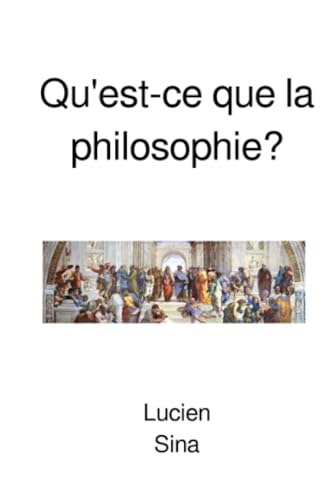 Qu'est-ce que la philosophie?

Lucien
Sina